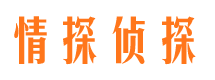 情探侦探